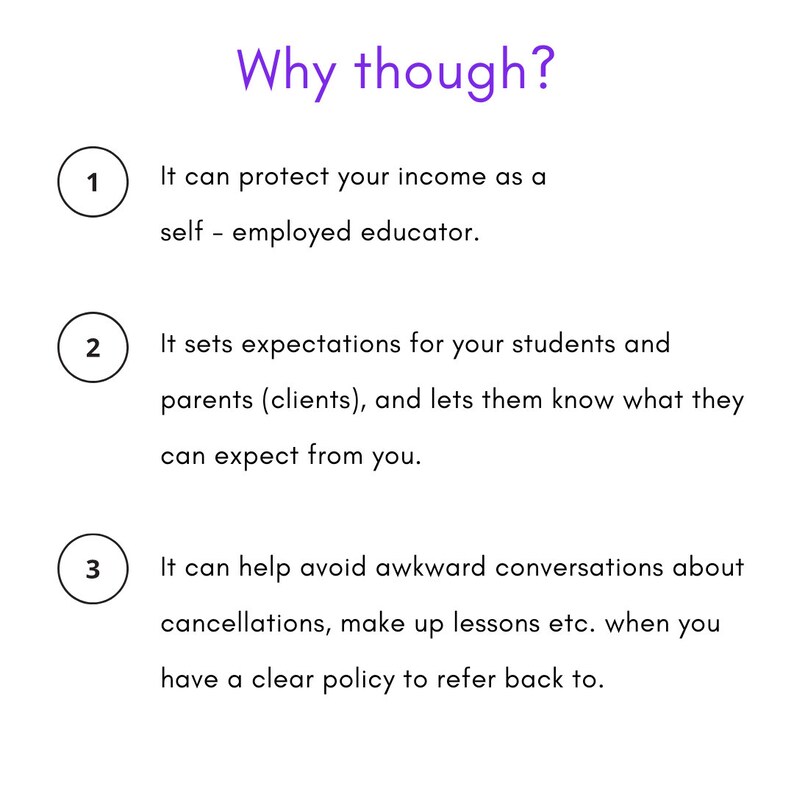 Why though?

1

It can protect your income as a self - employed educator.

2

It sets expectations for your students and parents (clients), and lets them know what they can expect from you.

3

It can help avoid awkward conversations about cancellations, make up lessons etc. when you have a clear policy to refer back to.